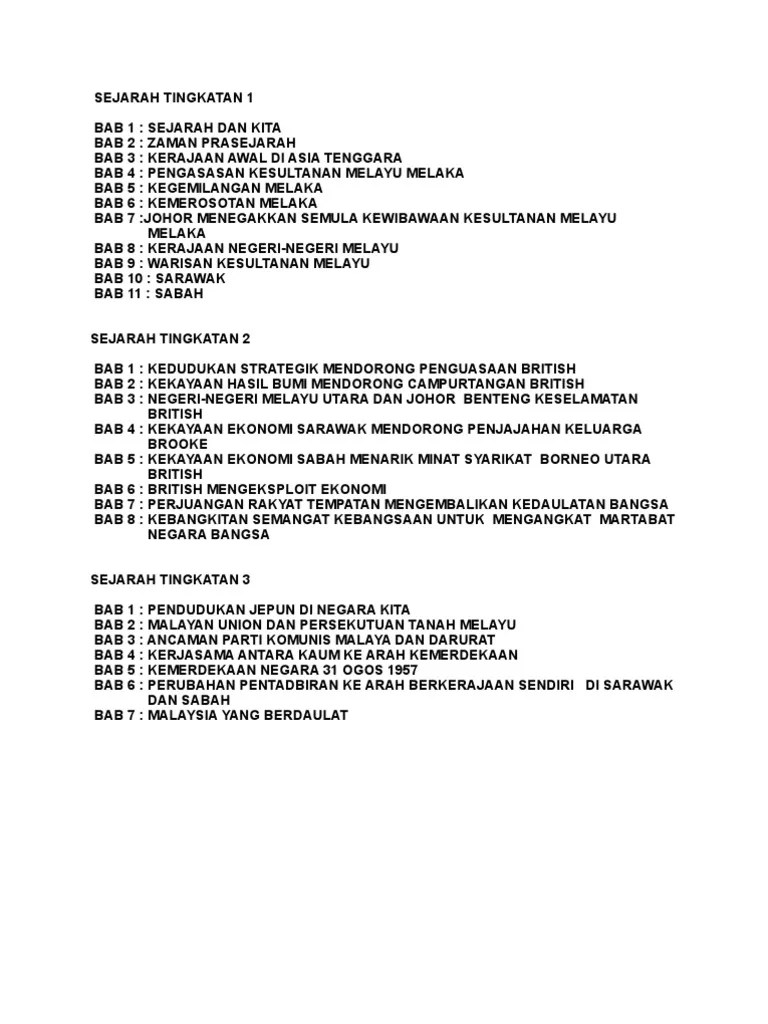 SEJARAH TINGKATAN 1

BAB 1 : SEJARAH DAN KITA
BAB 2 : ZAMAN PRASEJARAH
BAB 3 : KERAJAAN AWAL DI ASIA TENGGARA
BAB 4 : PENGASASAN KESULTANAN MELAYU MELAKA
BAB 5 : KEGEMILANGAN MELAKA
BAB 6 : KEMEROSOTAN MELAKA
BAB 7 :JOHOR MENEGAKKAN SEMULA KEWIBAWAAN KESULTANAN MELAYU MELAKA
BAB 8 : KERAJAAN NEGERI-NEGERI MELAYU
BAB 9 : WARISAN KESULTANAN MELAYU
BAB 10 : SARAWAK
BAB 11 : SABAH

SEJARAH TINGKATAN 2

BAB 1 : KEDUDUKAN STRATEGIK MENDORONG PENGUASAAN BRITISH
BAB 2 : KEKAYAAN HASIL BUMI MENDORONG CAMPURTANGAN BRITISH
BAB 3 : NEGERI-NEGERI MELAYU UTARA DAN JOHOR BENTENG KESELAMATAN BRITISH
BAB 4 : KEKAYAAN EKONOMI SARAWAK MENDORONG PENJAJAHAN KELUARGA BROOKE
BAB 5 : KEKAYAAN EKONOMI SABAH MENARIK MINAT SYARIKAT BORNEO UTARA BRITISH
BAB 6 : BRITISH MENGEKSPLOIT EKONOMI
BAB 7 : PERJUANGAN RAKYAT TEMPATAN MENGEMBALIKAN KEDAULATAN BANGSA
BAB 8 : KEBANGKITAN SEMANGAT KEBANGSAAN UNTUK MENGANGKAT MARTABAT NEGARA BANGSA

SEJARAH TINGKATAN 3

BAB 1 : PENDUDUKAN JEPUN DI NEGARA KITA
BAB 2 : MALAYAN UNION DAN PERSEKUTUAN TANAH MELAYU
BAB 3 : ANCAMAN PARTI KOMUNIS MALAYA DAN DARURAT
BAB 4 : KERJASAMA ANTARA KAUM KE ARAH KEMERDEKAAN
BAB 5 : KEMERDEKAAN NEGARA 31 OGOS 1957
BAB 6 : PERUBAHAN PENTADBIRAN KE ARAH BERKERAJAAN SENDIRI DI SARAWAK DAN SABAH
BAB 7 : MALAYSIA YANG BERDAULAT